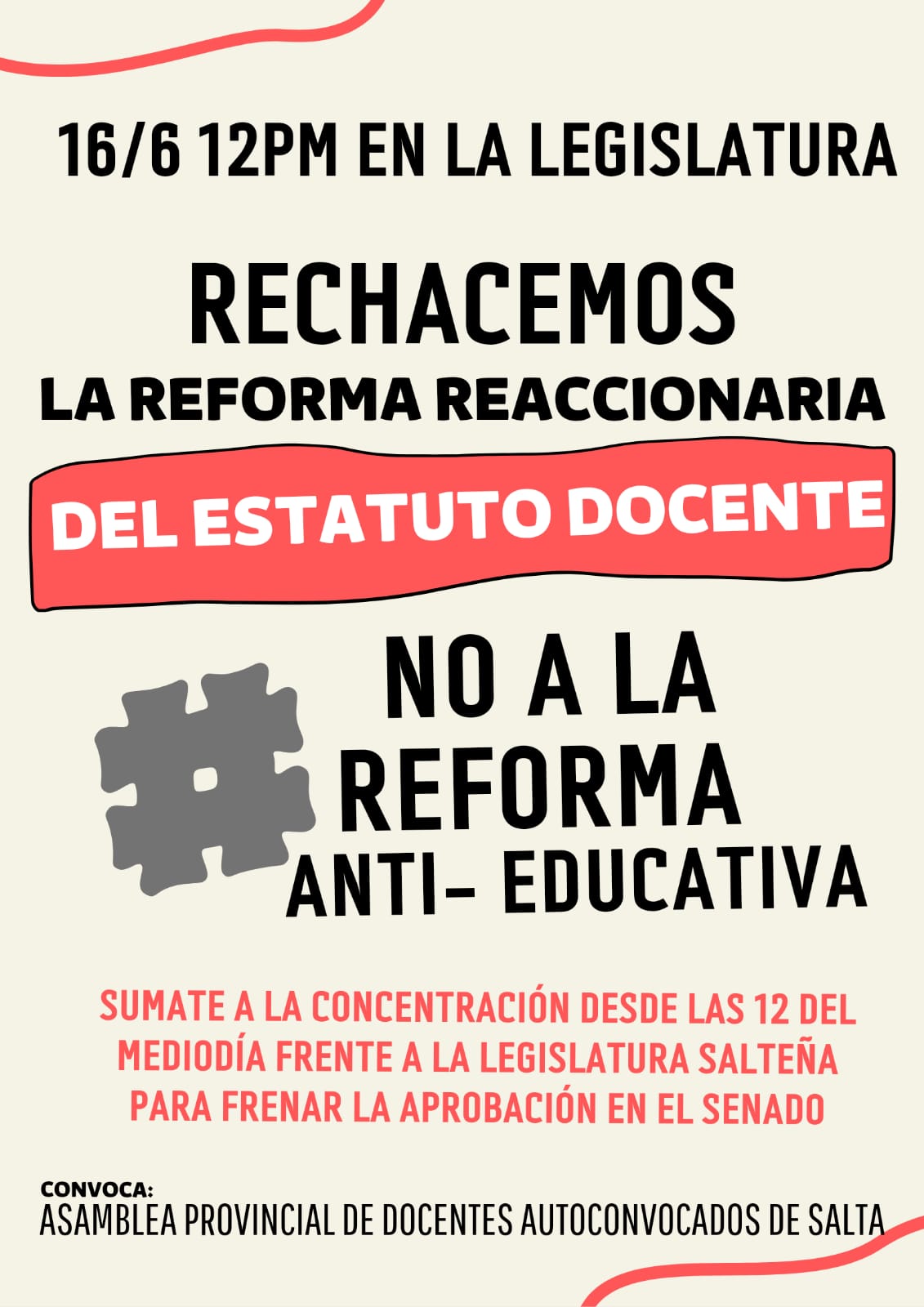 16/6 12PM EN LA LEGISLATURA

RECHACEMOS
LA REFORMA REACCIONARIA
DEL ESTATUTO DOCENTE

#
NO A LA
REFORMA
ANTI- EDUCATIVA

SUMATE A LA CONCENTRACIÓN DESDE LAS 12 DEL MEDIODÍA FRENTE A LA LEGISLATURA SALTEÑA PARA FRENAR LA APROBACIÓN EN EL SENADO

CONVOCA:
ASAMBLEA PROVINCIAL DE DOCENTES AUTOCONVOCADOS DE SALTA